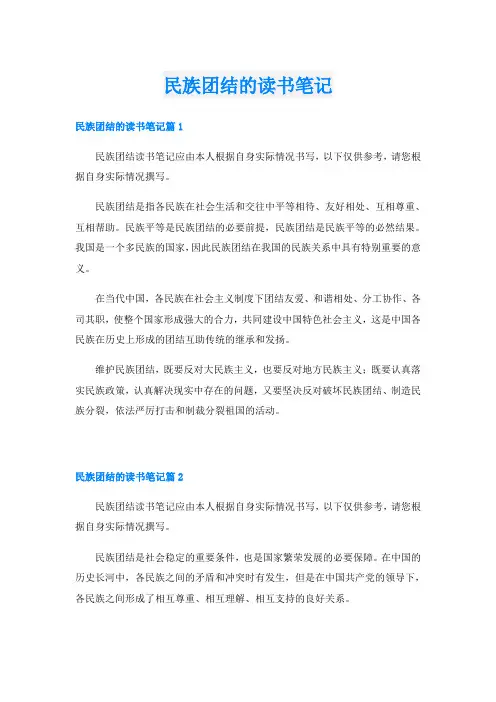 民族团结的读书笔记

民族团结的读书笔记篇 1

民族团结读书笔记应由本人根据自身实际情况书写，以下仅供参考，请您根据自身实际情况撰写。

民族团结是指各民族在社会生活和交往中平等相待、友好相处、互相尊重、互相帮助。民族平等是民族团结的必要前提，民族团结是民族平等的必然结果。我国是一个多民族的国家，因此民族团结在我国的民族关系中具有特别重要的意义。

在当代中国，各民族在社会主义制度下团结友爱、和谐相处、分工协作、各司其职，使整个国家形成强大的合力，共同建设中国特色社会主义，这是中国各民族在历史上形成的团结互助传统的继承和发扬。

维护民族团结，既要反对大民族主义，也要反对地方民族主义；既要认真落实民族政策，认真解决现实中存在的问题，又要坚决反对破坏民族团结、制造民族分裂，依法严厉打击和制裁分裂祖国的活动。

民族团结的读书笔记篇 2

民族团结读书笔记应由本人根据自身实际情况书写，以下仅供参考，请您根据自身实际情况撰写。

民族团结是社会稳定的重要条件，也是国家繁荣发展的必要保障。在中国的历史长河中，各民族之间的矛盾和冲突时有发生，但是在中国共产党的领导下，各民族之间形成了相互尊重、相互理解、相互支持的良好关系。